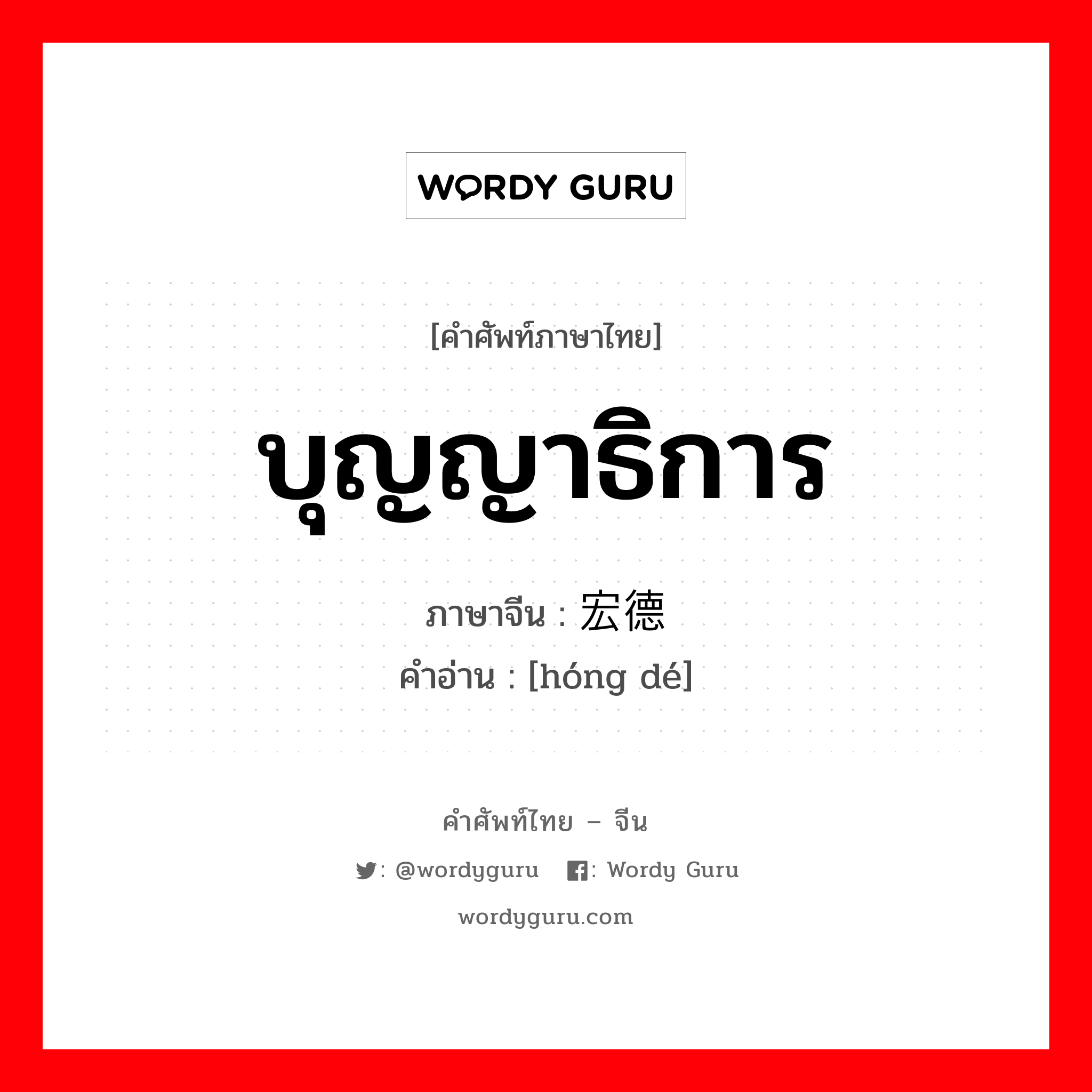 WORDY GURU

[คำศัพท์ภาษาไทย]

บุญญาธิการ

ภาษาจีน : 宏德

คำอ่าน : [hóng dé]

คำศัพท์ไทย – จีน

: @wordyguru : Wordy Guru

wordyguru.com